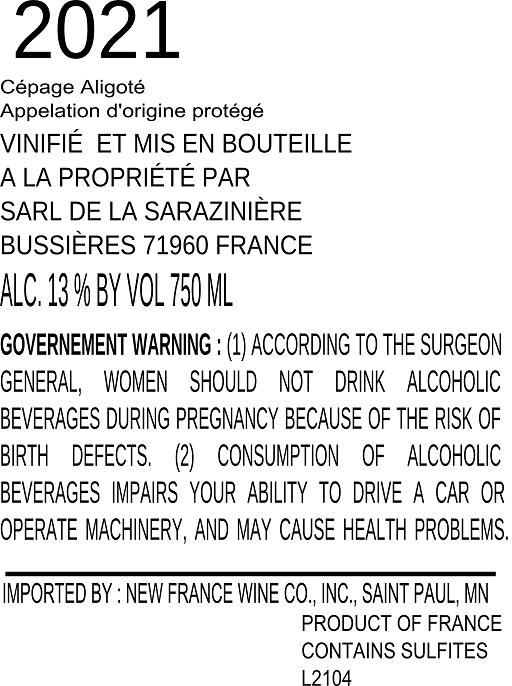 2021

Cépage Aligoté
Appelation d'origine protégé

VINIFIÉ  ET MIS EN BOUTEILLE
A LA PROPRIÉTÉ PAR
SARL DE LA SARAZINIÈRE
BUSSIÈRES 71960 FRANCE

ALC. 13 % BY VOL 750 ML

GOVERNEMENT WARNING : (1) ACCORDING TO THE SURGEON GENERAL, WOMEN SHOULD NOT DRINK ALCOHOLIC BEVERAGES DURING PREGNANCY BECAUSE OF THE RISK OF BIRTH DEFECTS. (2) CONSUMPTION OF ALCOHOLIC BEVERAGES IMPAIRS YOUR ABILITY TO DRIVE A CAR OR OPERATE MACHINERY, AND MAY CAUSE HEALTH PROBLEMS.

IMPORTED BY : NEW FRANCE WINE CO., INC., SAINT PAUL, MN

PRODUCT OF FRANCE
CONTAINS SULFITES
L2104